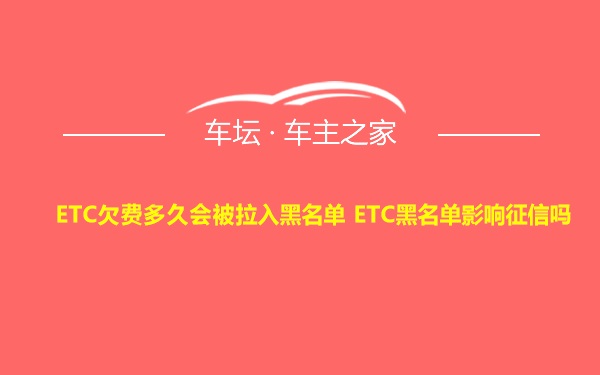 车坛 · 车主之家

ETC欠费多久会被拉入黑名单 ETC黑名单影响征信吗